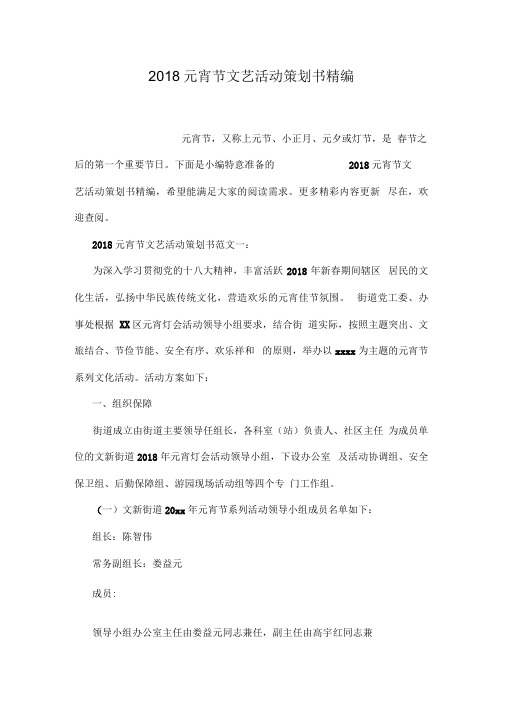 2018 元宵节文艺活动策划书精编

元宵节，又称上元节、小正月、元夕或灯节，是 春节之后的第一个重要节日。下面是小编特意准备的 2018 元宵节文艺活动策划书精编，希望能满足大家的阅读需求。更多精彩内容更新 尽在，欢迎查阅。

2018 元宵节文艺活动策划书范文一：

为深入学习贯彻党的十八大精神，丰富活跃 2018 年新春期间辖区 居民的文化生活，弘扬中华民族传统文化，营造欢乐的元宵佳节氛围。 街道党工委、办事处根据 XX 区元宵灯会活动领导小组要求，结合街 道实际，按照主题突出、文旅结合、节俭节能、安全有序、欢乐祥和 的原则，举办以 xxxx 为主题的元宵节系列文化活动。活动方案如下：

一、组织保障

街道成立由街道主要领导任组长，各科室（站）负责人、社区主任 为成员单位的文新街道 2018 年元宵灯会活动领导小组，下设办公室 及活动协调组、安全保卫组、后勤保障组、游园现场活动组等四个专 门工作组。

（一）文新街道 20xx 年元宵节系列活动领导小组成员名单如下：

组长：陈智伟

常务副组长：娄益元

成员：

领导小组办公室主任由娄益元同志兼任，副主任由高宇红同志兼